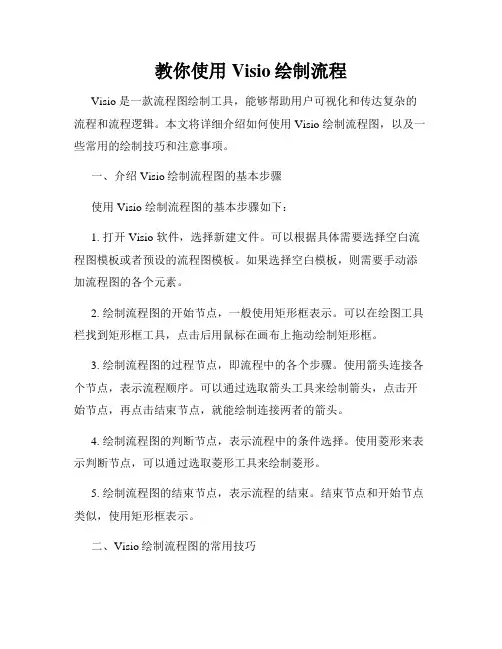 教你使用 Visio 绘制流程

Visio 是一款流程图绘制工具，能够帮助用户可视化和传达复杂的流程和流程逻辑。本文将详细介绍如何使用 Visio 绘制流程图，以及一些常用的绘制技巧和注意事项。

一、介绍 Visio 绘制流程图的基本步骤

使用 Visio 绘制流程图的基本步骤如下：

1. 打开 Visio 软件，选择新建文件。可以根据具体需要选择空白流程图模板或者预设的流程图模板。如果选择空白模板，则需要手动添加流程图的各个元素。

2. 绘制流程图的开始节点，一般使用矩形框表示。可以在绘图工具栏找到矩形框工具，点击后用鼠标在画布上拖动绘制矩形框。

3. 绘制流程图的过程节点，即流程中的各个步骤。使用箭头连接各个节点，表示流程顺序。可以通过选取箭头工具来绘制箭头，点击开始节点，再点击结束节点，就能绘制连接两者的箭头。

4. 绘制流程图的判断节点，表示流程中的条件选择。使用菱形来表示判断节点，可以通过选取菱形工具来绘制菱形。

5. 绘制流程图的结束节点，表示流程的结束。结束节点和开始节点类似，使用矩形框表示。

二、Visio 绘制流程图的常用技巧